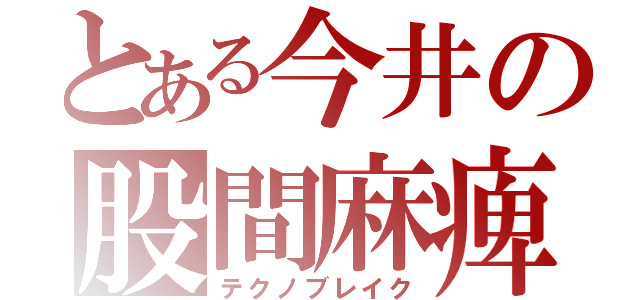 とある今井の
股間麻痺
テクノブレイク